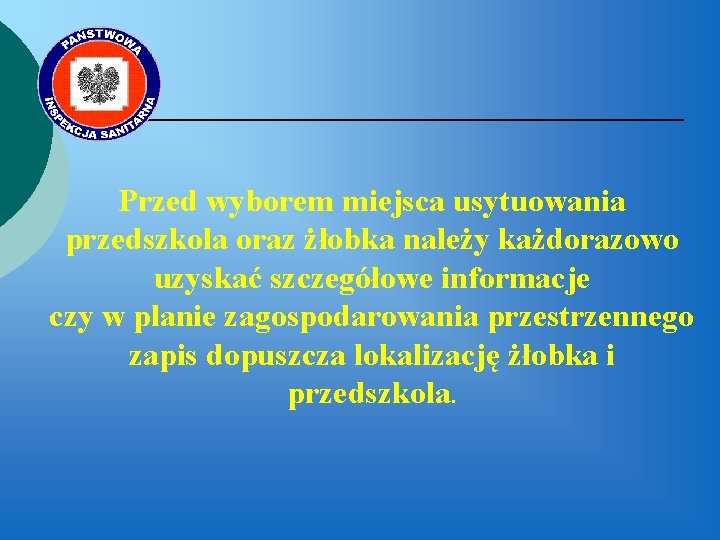 PAŃSTWOWA INSPEKCJA SANITARNA

Przed wyborem miejsca usytuowania przedszkola oraz żłobka należy każdorazowo uzyskać szczegółowe informacje czy w planie zagospodarowania przestrzennego zapis dopuszcza lokalizację żłobka i przedszkola.